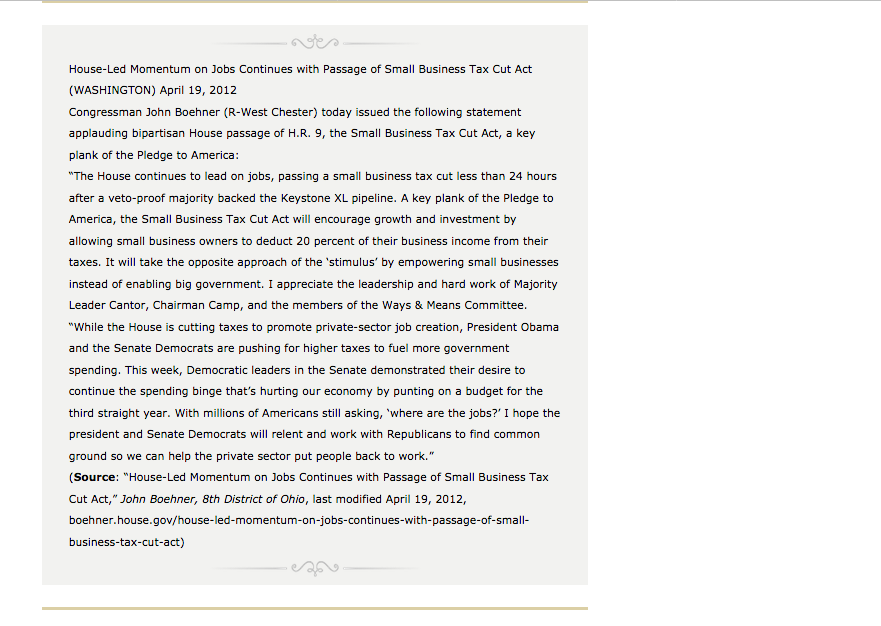 House-Led Momentum on Jobs Continues with Passage of Small Business Tax Cut Act
(WASHINGTON) April 19, 2012
Congressman John Boehner (R-West Chester) today issued the following statement applauding bipartisan House passage of H.R. 9, the Small Business Tax Cut Act, a key plank of the Pledge to America:
"The House continues to lead on jobs, passing a small business tax cut less than 24 hours after a veto-proof majority backed the Keystone XL pipeline. A key plank of the Pledge to America, the Small Business Tax Cut Act will encourage growth and investment by allowing small business owners to deduct 20 percent of their business income from their taxes. It will take the opposite approach of the 'stimulus' by empowering small businesses instead of enabling big government. I appreciate the leadership and hard work of Majority Leader Cantor, Chairman Camp, and the members of the Ways & Means Committee.
"While the House is cutting taxes to promote private-sector job creation, President Obama and the Senate Democrats are pushing for higher taxes to fuel more government spending. This week, Democratic leaders in the Senate demonstrated their desire to continue the spending binge that's hurting our economy by punting on a budget for the third straight year. With millions of Americans still asking, 'where are the jobs?' I hope the president and Senate Democrats will relent and work with Republicans to find common ground so we can help the private sector put people back to work."
(Source: "House-Led Momentum on Jobs Continues with Passage of Small Business Tax Cut Act," John Boehner, 8th District of Ohio, last modified April 19, 2012, boehner.house.gov/house-led-momentum-on-jobs-continues-with-passage-of-small-business-tax-cut-act)